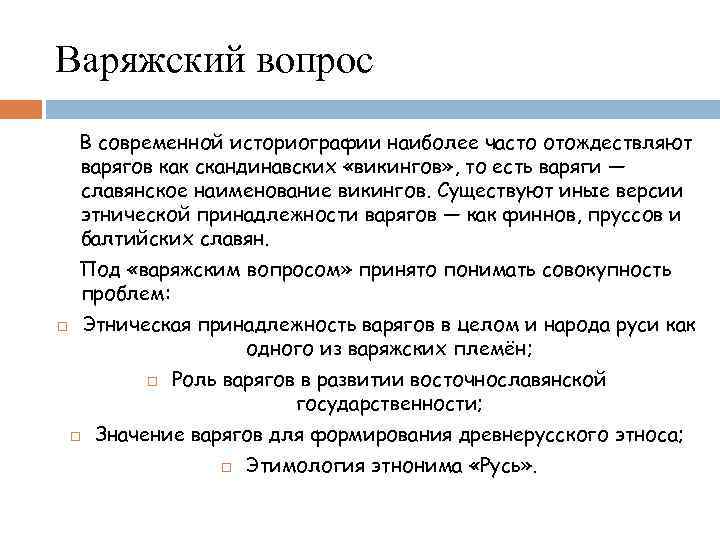 Варяжский вопрос

В современной историографии наиболее часто отождествляют варягов как скандинавских «викингов», то есть варяги — славянское наименование викингов. Существуют иные версии этнической принадлежности варягов — как финнов, пруссов и балтийских славян.

Под «варяжским вопросом» принято понимать совокупность проблем:

□ Этническая принадлежность варягов в целом и народа руси как одного из варяжских племён;

□ Роль варягов в развитии восточнославянской государственности;

□ Значение варягов для формирования древнерусского этноса;

□ Этимология этнонима «Русь».